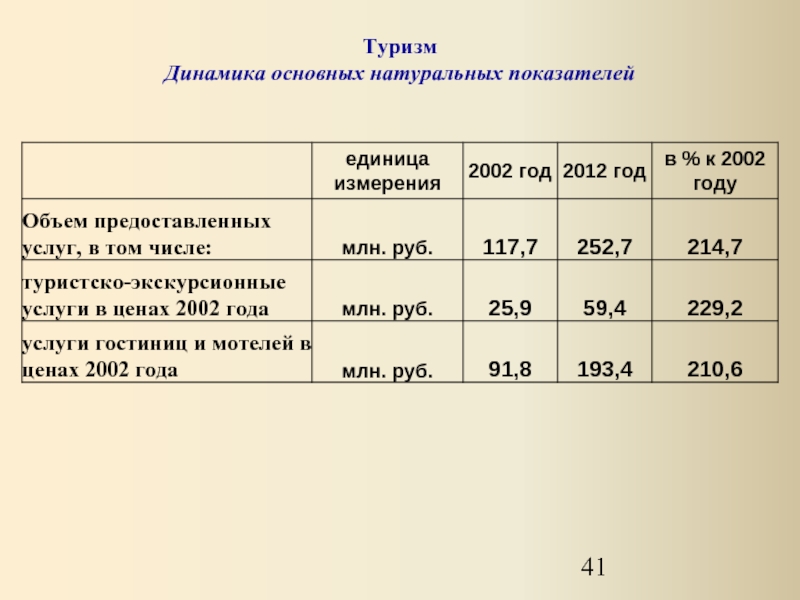 Туризм
Динамика основных натуральных показателей

| | единица измерения | 2002 год | 2012 год | в % к 2002 году |
|---|---|---|---|---|
| Объем предоставленных услуг, в том числе: | млн. руб. | 117,7 | 252,7 | 214,7 |
| туристско-экскурсионные услуги в ценах 2002 года | млн. руб. | 25,9 | 59,4 | 229,2 |
| услуги гостиниц и мотелей в ценах 2002 года | млн. руб. | 91,8 | 193,4 | 210,6 |

41